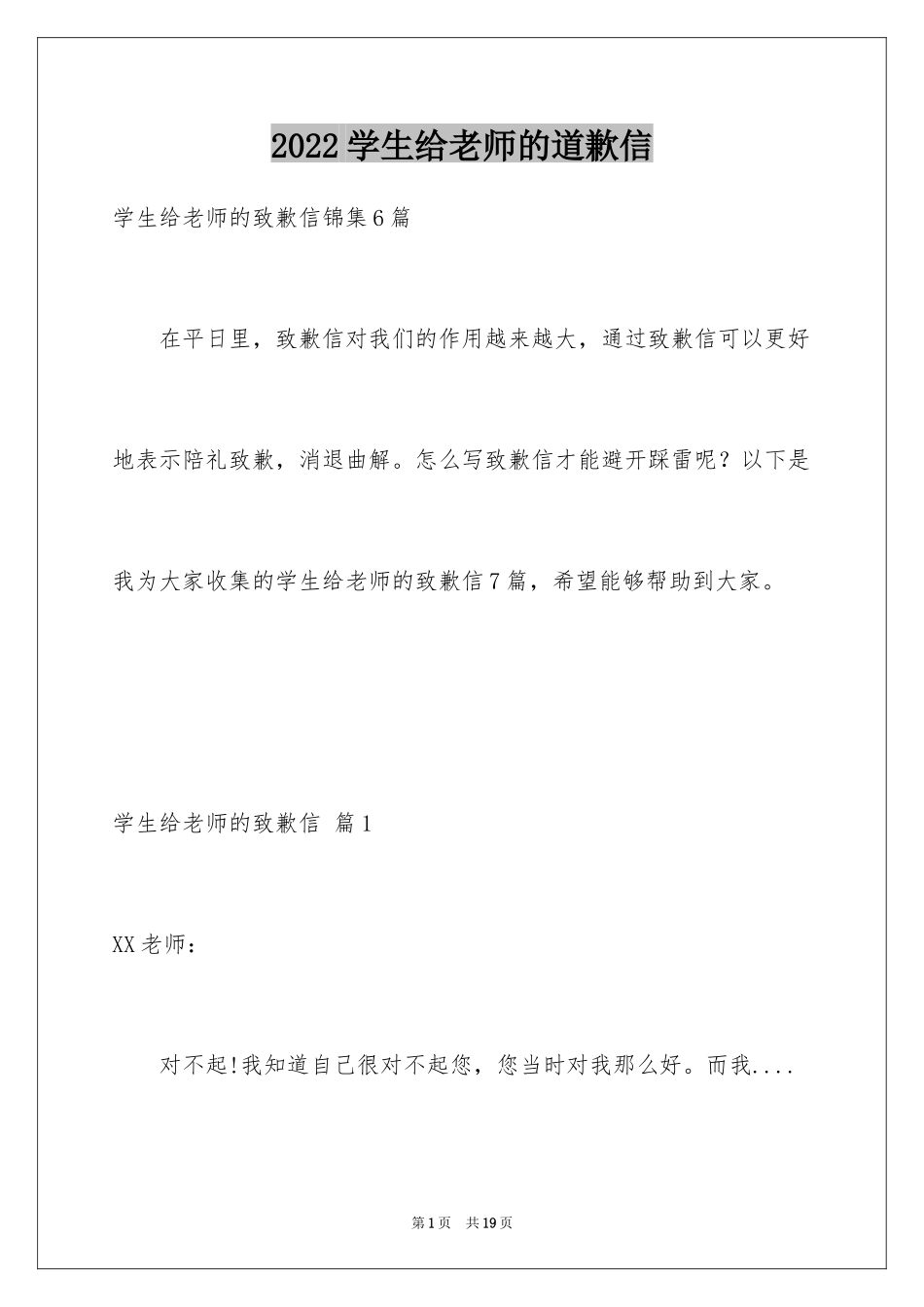 2022 学生给老师的道歉信

学生给老师的致歉信锦集 6 篇

在平日里，致歉信对我们的作用越来越大，通过致歉信可以更好地表示陪礼致歉，消退曲解。怎么写致歉信才能避开踩雷呢？以下是我为大家收集的学生给老师的致歉信 7 篇，希望能够帮助到大家。

学生给老师的致歉信 篇 1

XX 老师：

对不起!我知道自己很对不起您，您当时对我那么好。而我....

第 1 页 共 19 页